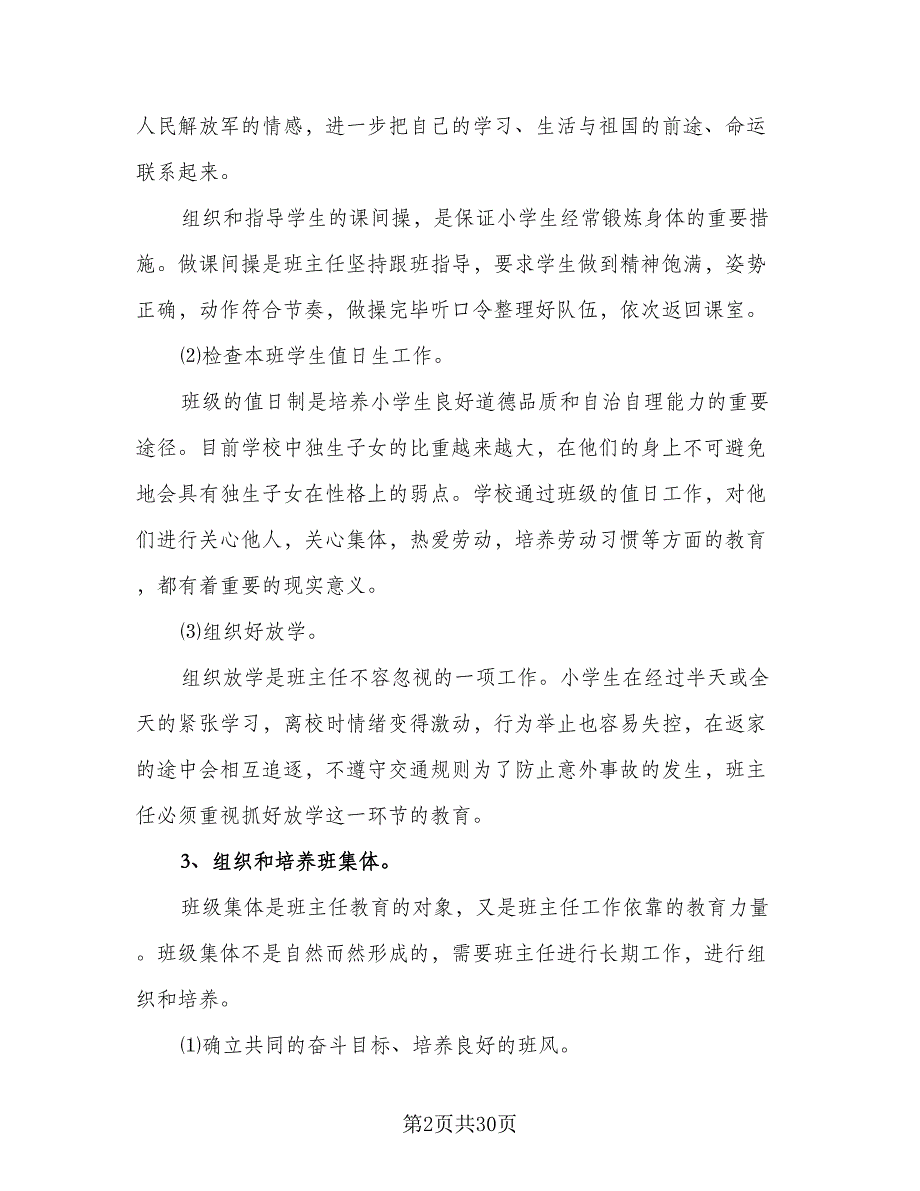 人民解放军的情感，进一步把自己的学习、生活与祖国的前途、命运联系起来。

组织和指导学生的课间操，是保证小学生经常锻炼身体的重要措施。做课间操是班主任坚持跟班指导，要求学生做到精神饱满，姿势正确，动作符合节奏，做操完毕听口令整理好队伍，依次返回课室。

⑵检查本班学生值日生工作。

班级的值日制是培养小学生良好道德品质和自治自理能力的重要途径。目前学校中独生子女的比重越来越大，在他们的身上不可避免地会具有独生子女在性格上的弱点。学校通过班级的值日工作，对他们进行关心他人，关心集体，热爱劳动，培养劳动习惯等方面的教育，都有着重要的现实意义。

⑶组织好放学。

组织放学是班主任不容忽视的一项工作。小学生在经过半天或全天的紧张学习，离校时情绪变得激动，行为举止也容易失控，在返家的途中会相互追逐，不遵守交通规则为了防止意外事故的发生，班主任必须重视抓好放学这一环节的教育。

3、组织和培养班集体。

班级集体是班主任教育的对象，又是班主任工作依靠的教育力量。班级集体不是自然而然形成的，需要班主任进行长期工作，进行组织和培养。

⑴确立共同的奋斗目标、培养良好的班风。

第2页共30页